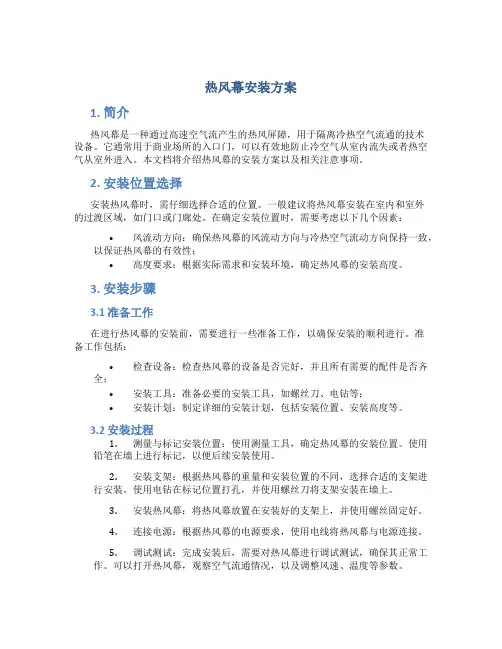 热风幕安装方案

1. 简介

热风幕是一种通过高速空气流产生的热风屏障，用于隔离冷热空气流通的技术设备。它通常用于商业场所的入口门，可以有效地防止冷空气从室内流失或者热空气从室外进入。本文档将介绍热风幕的安装方案以及相关注意事项。

2. 安装位置选择

安装热风幕时，需仔细选择合适的位置。一般建议将热风幕安装在室内和室外的过渡区域，如门口或门廊处。在确定安装位置时，需要考虑以下几个因素：

• 风流动方向：确保热风幕的风流动方向与冷热空气流动方向保持一致，以保证热风幕的有效性；
• 高度要求：根据实际需求和安装环境，确定热风幕的安装高度。

3. 安装步骤

3.1 准备工作

在进行热风幕的安装前，需要进行一些准备工作，以确保安装的顺利进行。准备工作包括：

• 检查设备：检查热风幕的设备是否完好，并且所有需要的配件是否齐全；
• 安装工具：准备必要的安装工具，如螺丝刀、电钻等；
• 安装计划：制定详细的安装计划，包括安装位置、安装高度等。

3.2 安装过程

1. 测量与标记安装位置：使用测量工具，确定热风幕的安装位置。使用铅笔在墙上进行标记，以便后续安装使用。

2. 安装支架：根据热风幕的重量和安装位置的不同，选择合适的支架进行安装。使用电钻在标记位置打孔，并使用螺丝刀将支架安装在墙上。

3. 安装热风幕：将热风幕放置在安装好的支架上，并使用螺丝固定好。

4. 连接电源：根据热风幕的电源要求，使用电线将热风幕与电源连接。

5. 调试测试：完成安装后，需要对热风幕进行调试测试，确保其正常工作。可以打开热风幕，观察空气流通情况，以及调整风速、温度等参数。